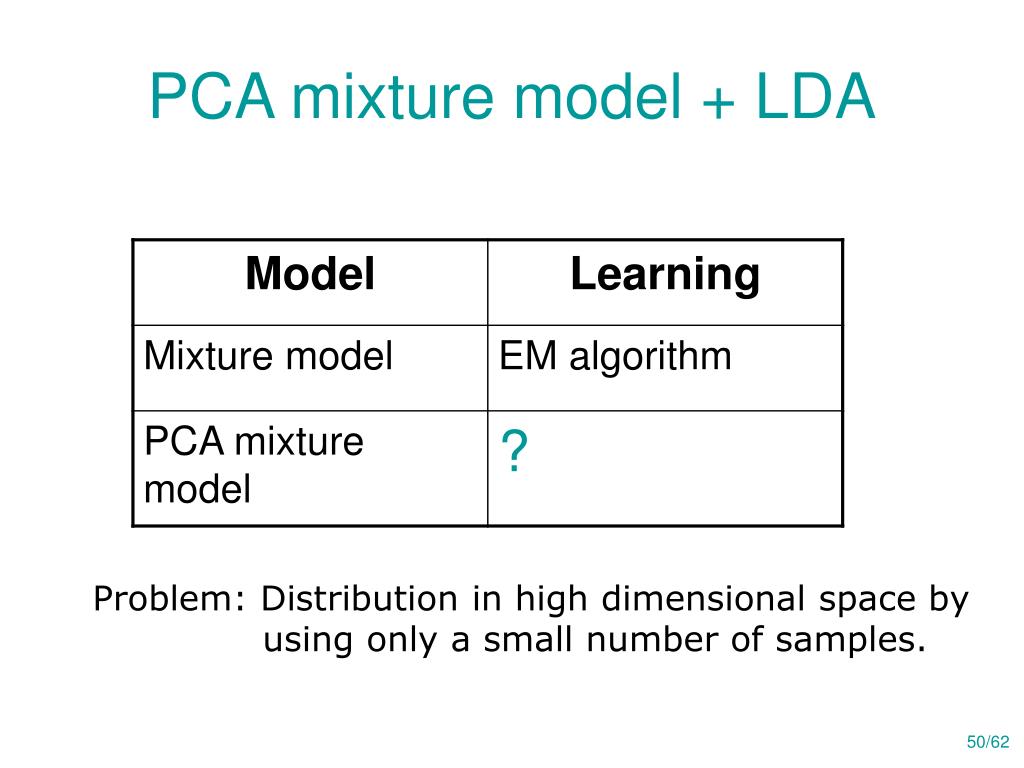 PCA mixture model + LDA

| Model | Learning |
|---|---|
| Mixture model | EM algorithm |
| PCA mixture model | ? |

Problem: Distribution in high dimensional space by using only a small number of samples.

50/62